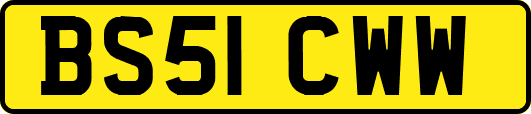 BS51 CWW